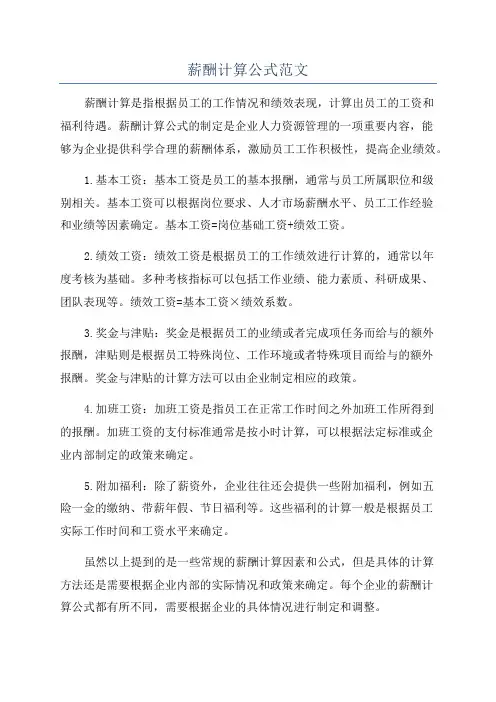 薪酬计算公式范文

薪酬计算是指根据员工的工作情况和绩效表现，计算出员工的工资和福利待遇。薪酬计算公式的制定是企业人力资源管理的一项重要内容，能够为企业提供科学合理的薪酬体系，激励员工工作积极性，提高企业绩效。

1.基本工资：基本工资是员工的基本报酬，通常与员工所属职位和级别相关。基本工资可以根据岗位要求、人才市场薪酬水平、员工工作经验和业绩等因素确定。基本工资=岗位基础工资+绩效工资。

2.绩效工资：绩效工资是根据员工的工作绩效进行计算的，通常以年度考核为基础。多种考核指标可以包括工作业绩、能力素质、科研成果、团队表现等。绩效工资=基本工资×绩效系数。

3.奖金与津贴：奖金是根据员工的业绩或者完成项任务而给与的额外报酬，津贴则是根据员工特殊岗位、工作环境或者特殊项目而给与的额外报酬。奖金与津贴的计算方法可以由企业制定相应的政策。

4.加班工资：加班工资是指员工在正常工作时间之外加班工作所得到的报酬。加班工资的支付标准通常是按小时计算，可以根据法定标准或企业内部制定的政策来确定。

5.附加福利：除了薪资外，企业往往还会提供一些附加福利，例如五险一金的缴纳、带薪年假、节日福利等。这些福利的计算一般是根据员工实际工作时间和工资水平来确定。

虽然以上提到的是一些常规的薪酬计算因素和公式，但是具体的计算方法还是需要根据企业内部的实际情况和政策来确定。每个企业的薪酬计算公式都有所不同，需要根据企业的具体情况进行制定和调整。